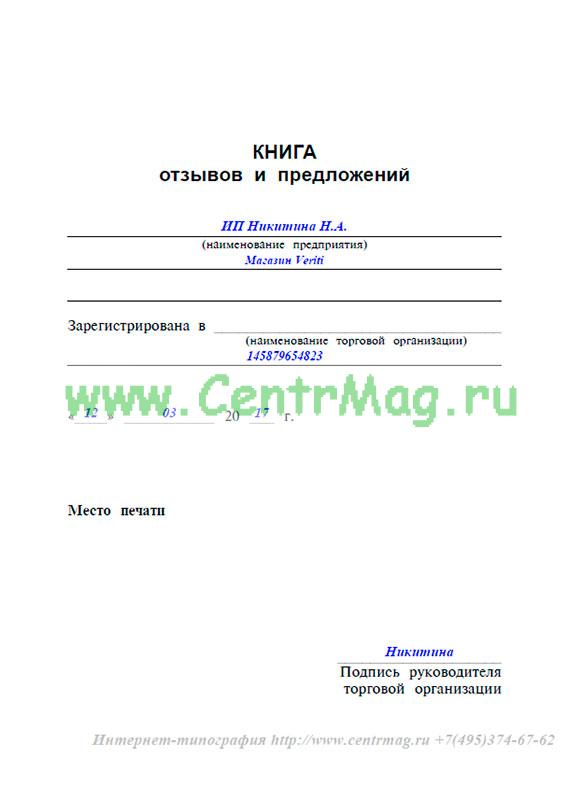 КНИГА
отзывов и предложений

ИП Никитина Н.А.
(наименование предприятия)
Магазин Veriti

Зарегистрирована в ____
(наименование торговой организации)
145879654823

« 12 » 03 20 17 г.

Место печати

Никитина
Подпись руководителя
торговой организации

Интернет-типография http://www.centrmag.ru +7(495)374-67-62

www.CentrMag.ru